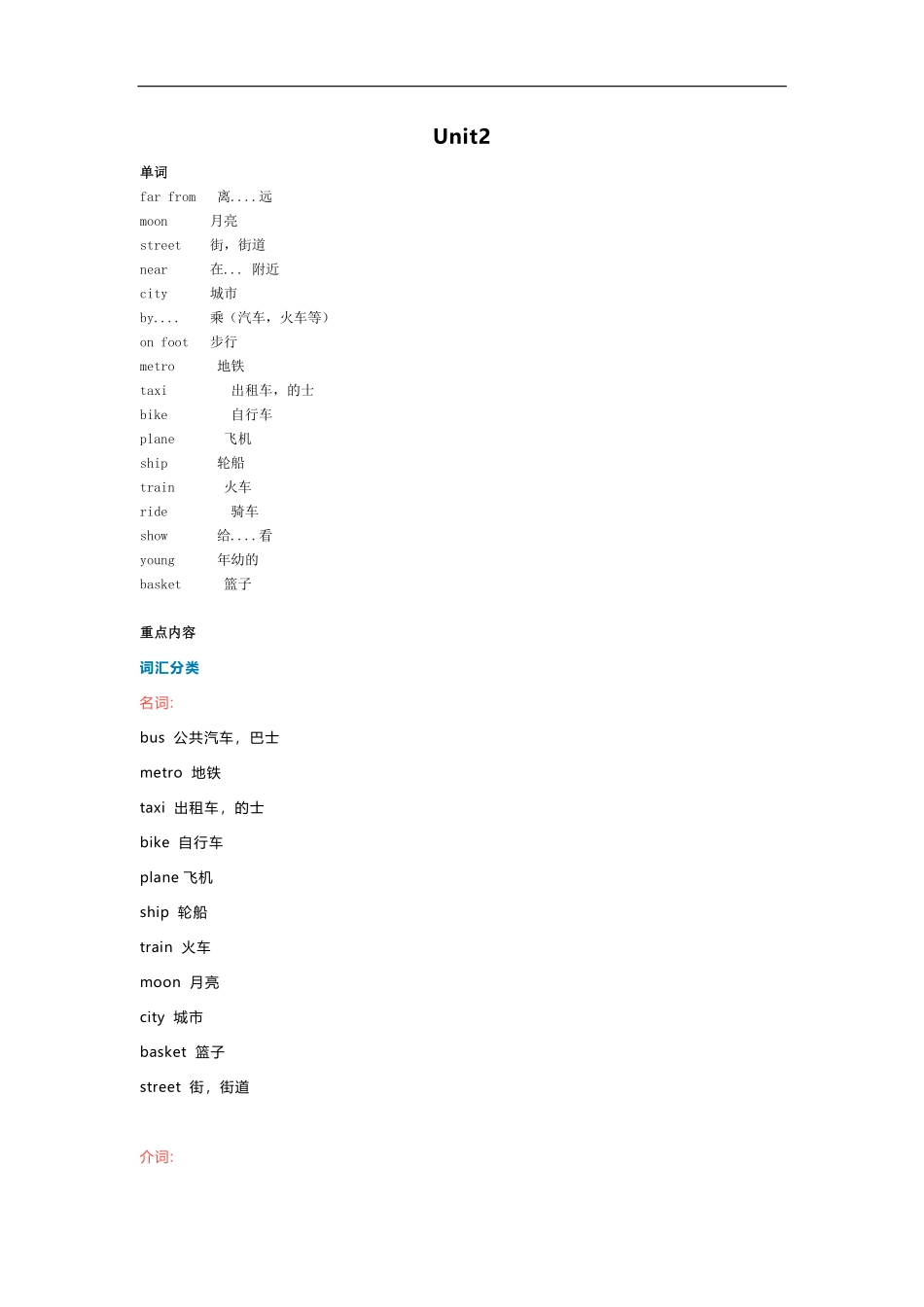 Unit2

单词

far from 离....远
moon 月亮
street 街，街道
near 在... 附近
city 城市
by.... 乘（汽车，火车等）
on foot 步行
metro 地铁
taxi 出租车，的士
bike 自行车
plane 飞机
ship 轮船
train 火车
ride 骑车
show 给....看
young 年幼的
basket 篮子

重点内容

词汇分类

名词:

bus 公共汽车，巴士

metro 地铁

taxi 出租车，的士

bike 自行车

plane 飞机

ship 轮船

train 火车

moon 月亮

city 城市

basket 篮子

street 街，街道

介词: